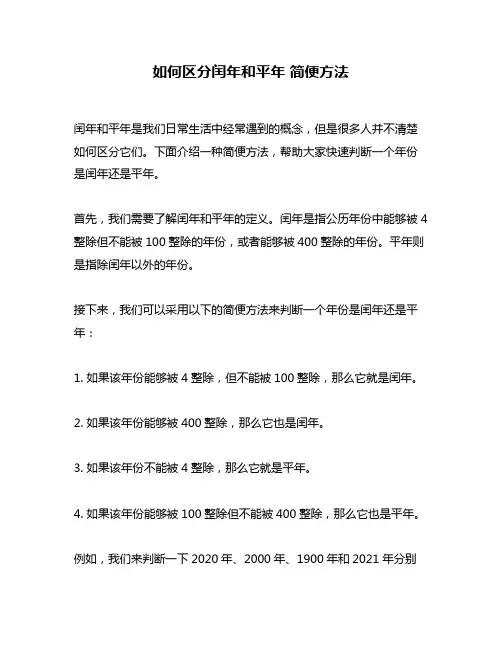 如何区分闰年和平年 简便方法

闰年和平年是我们日常生活中经常遇到的概念，但是很多人并不清楚如何区分它们。下面介绍一种简便方法，帮助大家快速判断一个年份是闰年还是平年。

首先，我们需要了解闰年和平年的定义。闰年是指公历年份中能够被 4 整除但不能被 100 整除的年份，或者能够被 400 整除的年份。平年则是指除闰年以外的年份。

接下来，我们可以采用以下的简便方法来判断一个年份是闰年还是平年：

1. 如果该年份能够被 4 整除，但不能被 100 整除，那么它就是闰年。

2. 如果该年份能够被 400 整除，那么它也是闰年。

3. 如果该年份不能被 4 整除，那么它就是平年。

4. 如果该年份能够被 100 整除但不能被 400 整除，那么它也是平年。

例如，我们来判断一下 2020 年、2000 年、1900 年和 2021 年分别